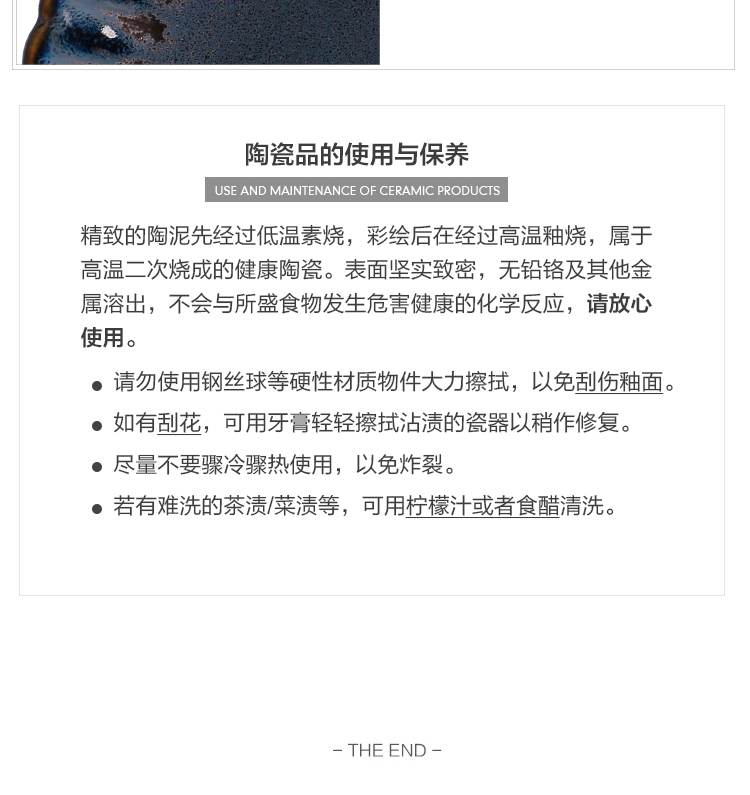 陶瓷品的使用与保养

USE AND MAINTENANCE OF CERAMIC PRODUCTS

精致的陶泥先经过低温素烧，彩绘后在经过高温釉烧，属于高温二次烧成的健康陶瓷。表面坚实致密，无铅铬及其他金属溶出，不会与所盛食物发生危害健康的化学反应，请放心使用。

● 请勿使用钢丝球等硬性材质物件大力擦拭，以免刮伤釉面。

● 如有刮花，可用牙膏轻轻擦拭沾渍的瓷器以稍作修复。

● 尽量不要骤冷骤热使用，以免炸裂。

● 若有难洗的茶渍/菜渍等，可用柠檬汁或者食醋清洗。

– THE END –